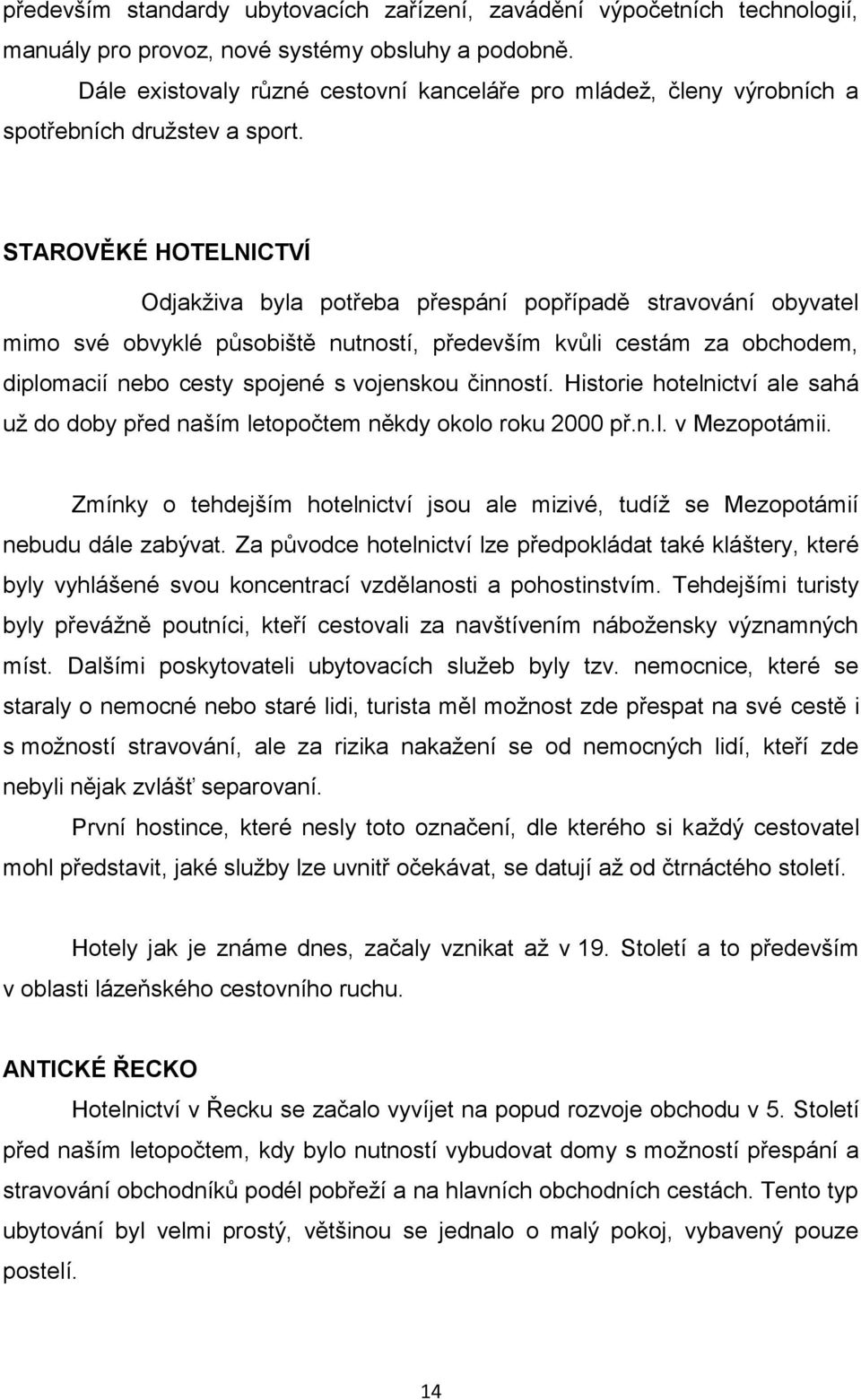 především standardy ubytovacích zařízení, zavádění výpočetních technologií, manuály pro provoz, nové systémy obsluhy a podobně.

Dále existovaly různé cestovní kanceláře pro mládež, členy výrobních a spotřebních družstev a sport.

STAROVĚKÉ HOTELNICTVÍ

Odjakživa byla potřeba přespání popřípadě stravování obyvatel mimo své obvyklé působiště nutností, především kvůli cestám za obchodem, diplomacií nebo cesty spojené s vojenskou činností. Historie hotelnictví ale sahá už do doby před naším letopočtem někdy okolo roku 2000 př.n.l. v Mezopotámii.

Zmínky o tehdejším hotelnictví jsou ale mizivé, tudíž se Mezopotámií nebudu dále zabývat. Za původce hotelnictví lze předpokládat také kláštery, které byly vyhlášené svou koncentrací vzdělanosti a pohostinstvím. Tehdejšími turisty byly převážně poutníci, kteří cestovali za navštívením nábožensky významných míst. Dalšími poskytovateli ubytovacích služeb byly tzv. nemocnice, které se staraly o nemocné nebo staré lidi, turista měl možnost zde přespat na své cestě i s možností stravování, ale za rizika nakažení se od nemocných lidí, kteří zde nebyli nějak zvlášť separovaní.

První hostince, které nesly toto označení, dle kterého si každý cestovatel mohl představit, jaké služby lze uvnitř očekávat, se datují až od čtrnáctého století.

Hotely jak je známe dnes, začaly vznikat až v 19. Století a to především v oblasti lázeňského cestovního ruchu.

ANTICKÉ ŘECKO

Hotelnictví v Řecku se začalo vyvíjet na popud rozvoje obchodu v 5. Století před naším letopočtem, kdy bylo nutností vybudovat domy s možností přespání a stravování obchodníků podél pobřeží a na hlavních obchodních cestách. Tento typ ubytování byl velmi prostý, většinou se jednalo o malý pokoj, vybavený pouze postelí.

14